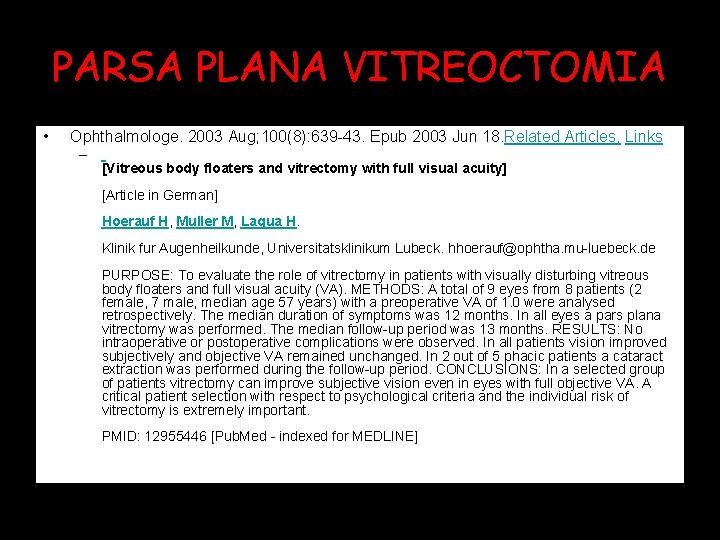 PARSA PLANA VITREOCTOMIA

• Ophthalmologe. 2003 Aug;100(8):639-43. Epub 2003 Jun 18.Related Articles, Links

– [Vitreous body floaters and vitrectomy with full visual acuity]

[Article in German]

Hoerauf H, Muller M, Laqua H.

Klinik fur Augenheilkunde, Universitatsklinikum Lubeck. hhoerauf@ophtha.mu-luebeck.de

PURPOSE: To evaluate the role of vitrectomy in patients with visually disturbing vitreous body floaters and full visual acuity (VA). METHODS: A total of 9 eyes from 8 patients (2 female, 7 male, median age 57 years) with a preoperative VA of 1.0 were analysed retrospectively. The median duration of symptoms was 12 months. In all eyes a pars plana vitrectomy was performed. The median follow-up period was 13 months. RESULTS: No intraoperative or postoperative complications were observed. In all patients vision improved subjectively and objective VA remained unchanged. In 2 out of 5 phacic patients a cataract extraction was performed during the follow-up period. CONCLUSIONS: In a selected group of patients vitrectomy can improve subjective vision even in eyes with full objective VA. A critical patient selection with respect to psychological criteria and the individual risk of vitrectomy is extremely important.

PMID: 12955446 [PubMed - indexed for MEDLINE]